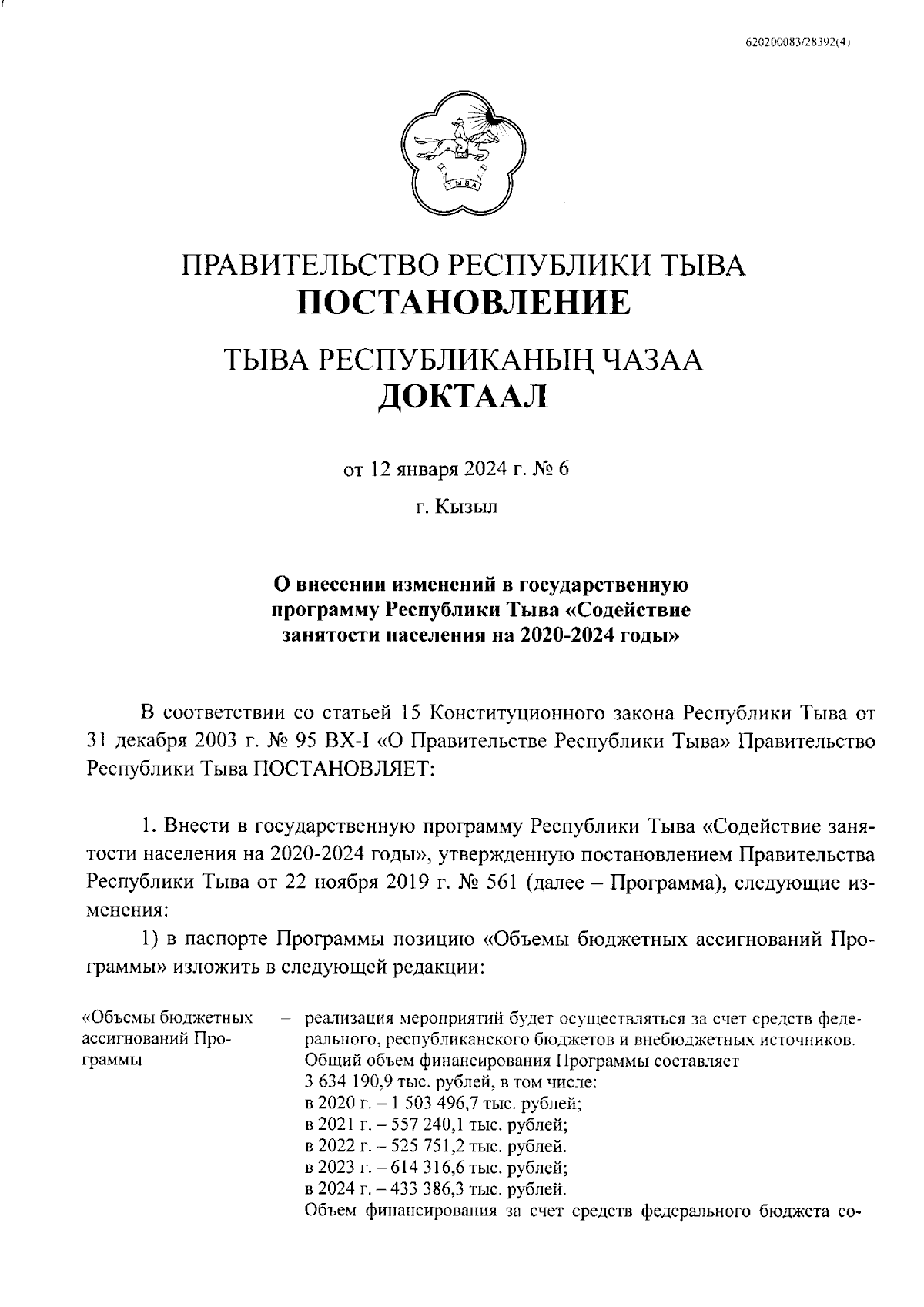 620200083/28392(4)

ТЫВА

ПРАВИТЕЛЬСТВО РЕСПУБЛИКИ ТЫВА
ПОСТАНОВЛЕНИЕ

ТЫВА РЕСПУБЛИКАНЫҢ ЧАЗАА
ДОКТААЛ

от 12 января 2024 г. № 6

г. Кызыл

О внесении изменений в государственную программу Республики Тыва «Содействие занятости населения на 2020-2024 годы»

В соответствии со статьей 15 Конституционного закона Республики Тыва от 31 декабря 2003 г. № 95 ВХ-I «О Правительстве Республики Тыва» Правительство Республики Тыва ПОСТАНОВЛЯЕТ:

1. Внести в государственную программу Республики Тыва «Содействие занятости населения на 2020-2024 годы», утвержденную постановлением Правительства Республики Тыва от 22 ноября 2019 г. № 561 (далее – Программа), следующие изменения:

1) в паспорте Программы позицию «Объемы бюджетных ассигнований Программы» изложить в следующей редакции:

«Объемы бюджетных ассигнований Программы – реализация мероприятий будет осуществляться за счет средств федерального, республиканского бюджетов и внебюджетных источников. Общий объем финансирования Программы составляет 3 634 190,9 тыс. рублей, в том числе:
в 2020 г. – 1 503 496,7 тыс. рублей;
в 2021 г. – 557 240,1 тыс. рублей;
в 2022 г. – 525 751,2 тыс. рублей.
в 2023 г. – 614 316,6 тыс. рублей;
в 2024 г. – 433 386,3 тыс. рублей.
Объем финансирования за счет средств федерального бюджета со-